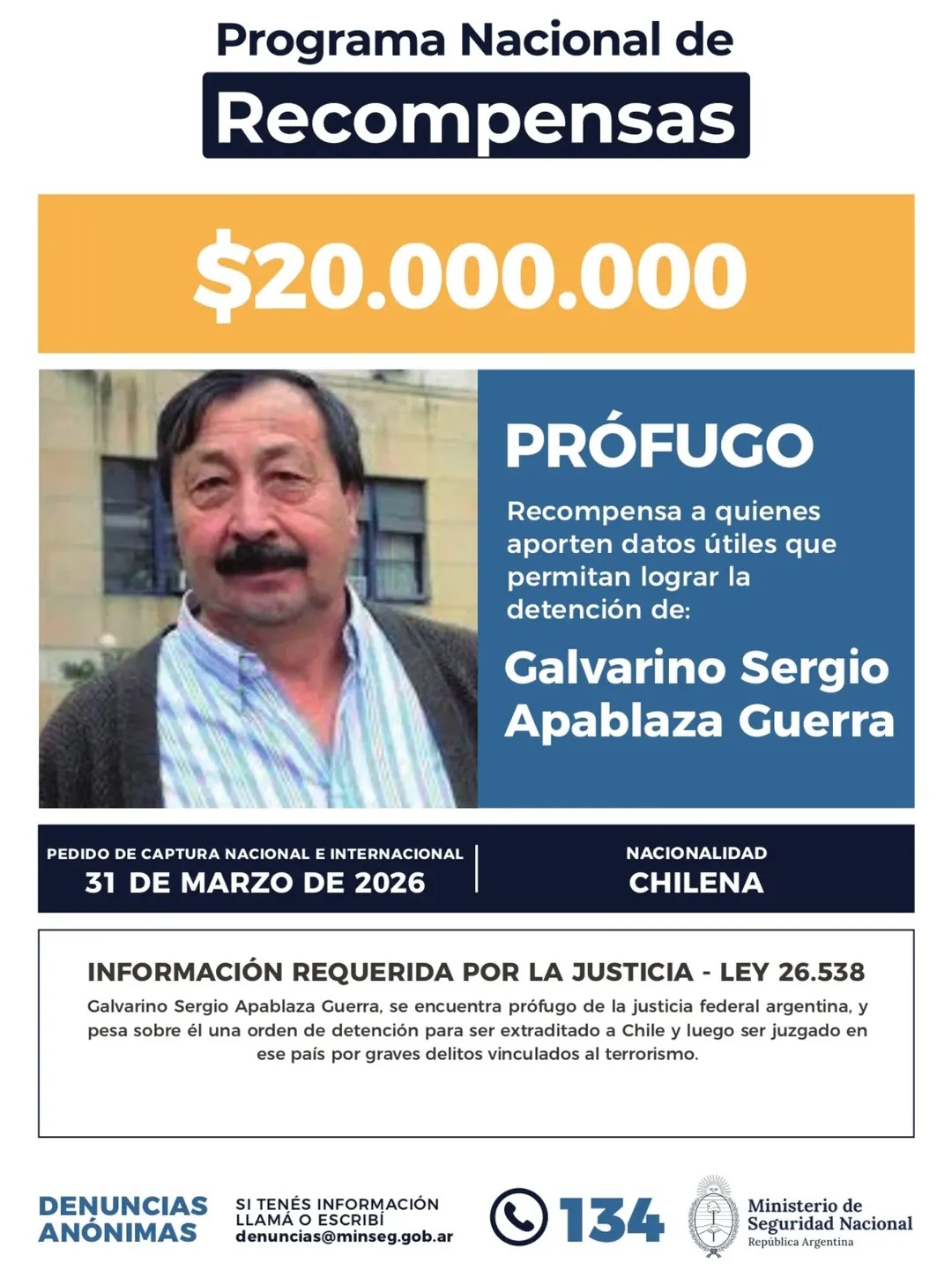 Programa Nacional de
Recompensas

$20.000.000

PRÓFUGO
Recompensa a quienes aporten datos útiles que permitan lograr la detención de:

Galvarino Sergio Apablaza Guerra

PEDIDO DE CAPTURA NACIONAL E INTERNACIONAL
31 DE MARZO DE 2026

NACIONALIDAD
CHILENA

INFORMACIÓN REQUERIDA POR LA JUSTICIA - LEY 26.538
Galvarino Sergio Apablaza Guerra, se encuentra prófugo de la justicia federal argentina, y pesa sobre él una orden de detención para ser extraditado a Chile y luego ser juzgado en ese país por graves delitos vinculados al terrorismo.

DENUNCIAS ANÓNIMAS

SI TENÉS INFORMACIÓN LLAMÁ O ESCRIBÍ
denuncias@minseg.gob.ar

134

Ministerio de Seguridad Nacional
República Argentina